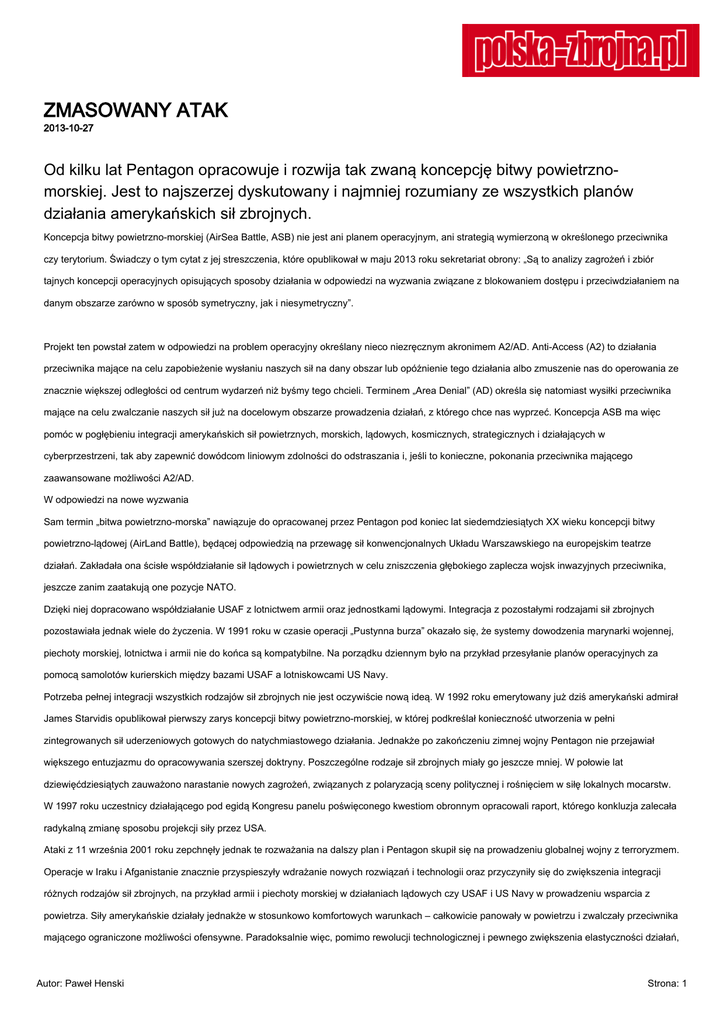 polska-zbrojna.pl

ZMASOWANY ATAK
2013-10-27

Od kilku lat Pentagon opracowuje i rozwija tak zwaną koncepcję bitwy powietrzno-morskiej. Jest to najszerzej dyskutowany i najmniej rozumiany ze wszystkich planów działania amerykańskich sił zbrojnych.

Koncepcja bitwy powietrzno-morskiej (AirSea Battle, ASB) nie jest ani planem operacyjnym, ani strategią wymierzoną w określonego przeciwnika czy terytorium. Świadczy o tym cytat z jej streszczenia, które opublikował w maju 2013 roku sekretariat obrony: „Są to analizy zagrożeń i zbiór tajnych koncepcji operacyjnych opisujących sposoby działania w odpowiedzi na wyzwania związane z blokowaniem dostępu i przeciwdziałaniem na danym obszarze zarówno w sposób symetryczny, jak i niesymetryczny”.

Projekt ten powstał zatem w odpowiedzi na problem operacyjny określany nieco niezręcznym akronimem A2/AD. Anti-Access (A2) to działania przeciwnika mające na celu zapobieżenie wysłaniu naszych sił na dany obszar lub opóźnienie tego działania albo zmuszenie nas do operowania ze znacznie większej odległości od centrum wydarzeń niż byśmy tego chcieli. Terminem „Area Denial” (AD) określa się natomiast wysiłki przeciwnika mające na celu zwalczanie naszych sił już na docelowym obszarze prowadzenia działań, z którego chce nas wyprzeć. Koncepcja ASB ma więc pomóc w pogłębieniu integracji amerykańskich sił powietrznych, morskich, lądowych, kosmicznych, strategicznych i działających w cyberprzestrzeni, tak aby zapewnić dowódcom liniowym zdolności do odstraszania i, jeśli to konieczne, pokonania przeciwnika mającego zaawansowane możliwości A2/AD.
W odpowiedzi na nowe wyzwania
Sam termin „bitwa powietrzno-morska” nawiązuje do opracowanej przez Pentagon pod koniec lat siedemdziesiątych XX wieku koncepcji bitwy powietrzno-lądowej (AirLand Battle), będącej odpowiedzią na przewagę sił konwencjonalnych Układu Warszawskiego na europejskim teatrze działań. Zakładała ona ścisłe współdziałanie sił lądowych i powietrznych w celu zniszczenia głębokiego zaplecza wojsk inwazyjnych przeciwnika, jeszcze zanim zaatakują one pozycje NATO.
Dzięki niej dopracowano współdziałanie USAF z lotnictwem armii oraz jednostkami lądowymi. Integracja z pozostałymi rodzajami sił zbrojnych pozostawiała jednak wiele do życzenia. W 1991 roku w czasie operacji „Pustynna burza” okazało się, że systemy dowodzenia marynarki wojennej, piechoty morskiej, lotnictwa i armii nie do końca są kompatybilne. Na porządku dziennym było na przykład przesyłanie planów operacyjnych za pomocą samolotów kurierskich między bazami USAF a lotniskowcami US Navy.
Potrzeba pełnej integracji wszystkich rodzajów sił zbrojnych nie jest oczywiście nową ideą. W 1992 roku emerytowany już dziś amerykański admirał James Starvidis opublikował pierwszy zarys koncepcji bitwy powietrzno-morskiej, w której podkreślał konieczność utworzenia w pełni zintegrowanych sił uderzeniowych gotowych do natychmiastowego działania. Jednakże po zakończeniu zimnej wojny Pentagon nie przejawiał większego entuzjazmu do opracowywania szerszej doktryny. Poszczególne rodzaje sił zbrojnych miały go jeszcze mniej. W połowie lat dziewięćdziesiątych zauważono narastanie nowych zagrożeń, związanych z polaryzacją sceny politycznej i rośnięciem w siłę lokalnych mocarstw. W 1997 roku uczestnicy działającego pod egidą Kongresu panelu poświęconego kwestiom obronnym opracowali raport, którego konkluzja zalecała radykalną zmianę sposobu projekcji siły przez USA.
Ataki z 11 września 2001 roku zepchnęły jednak te rozważania na dalszy plan i Pentagon skupił się na prowadzeniu globalnej wojny z terroryzmem. Operacje w Iraku i Afganistanie znacznie przyspieszyły wdrażanie nowych rozwiązań i technologii oraz przyczyniły się do zwiększenia integracji różnych rodzajów sił zbrojnych, na przykład armii i piechoty morskiej w działaniach lądowych czy USAF i US Navy w prowadzeniu wsparcia z powietrza. Siły amerykańskie działały jednakże w stosunkowo komfortowych warunkach – całkowicie panowały w powietrzu i zwalczały przeciwnika mającego ograniczone możliwości ofensywne. Paradoksalnie więc, pomimo rewolucji technologicznej i pewnego zwiększenia elastyczności działań,

Autor: Paweł Henski
Strona: 1